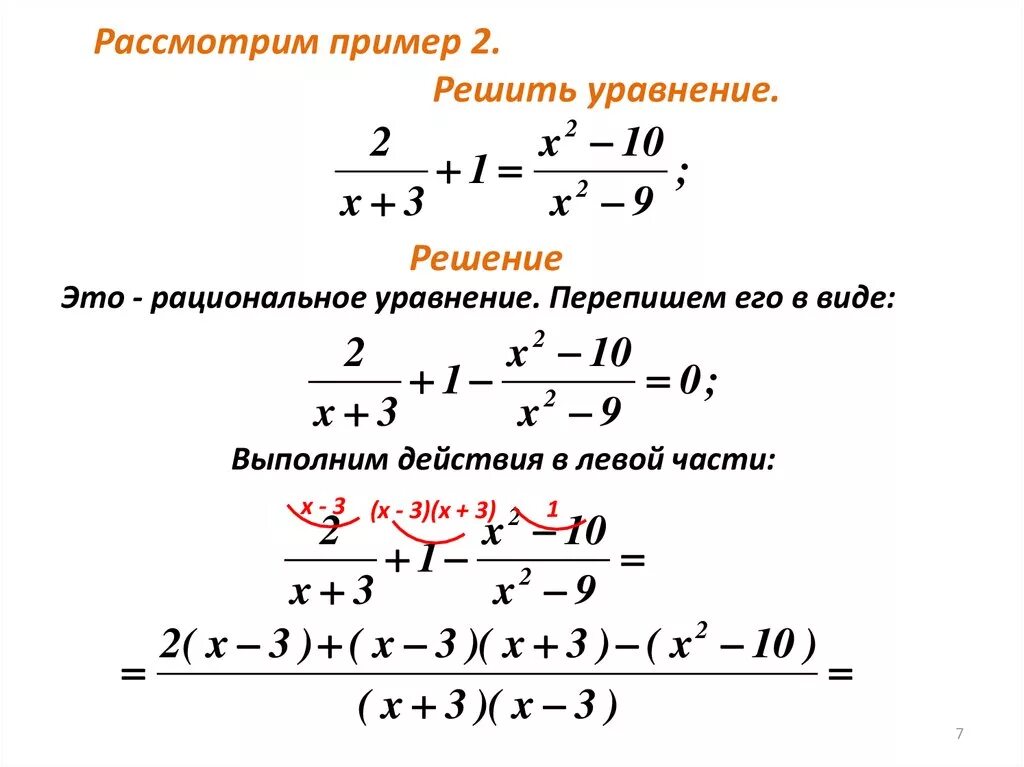 Рассмотрим пример 2.

Решить уравнение.

$\frac{2}{x+3}+1=\frac{x^2-10}{x^2-9};$

Решение

Это - рациональное уравнение. Перепишем его в виде:

$\frac{2}{x+3}+1-\frac{x^2-10}{x^2-9}=0;$

Выполним действия в левой части:

x - 3   (x - 3)(x + 3)   1

$\frac{2}{x+3}+1-\frac{x^2-10}{x^2-9}=$

$=\frac{2(x-3)+(x-3)(x+3)-(x^2-10)}{(x+3)(x-3)}=$

7